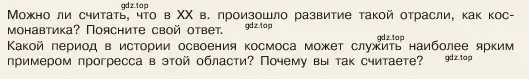 gdz.top
Можно ли считать, что в XX в. произошло развитие такой отрасли, как космонавтика? Поясните свой ответ.
gdz.top
gdz.top
Какой период в истории освоения космоса может служить наиболее ярким примером прогресса в этой области? Почему вы так считаете?
gdz.top